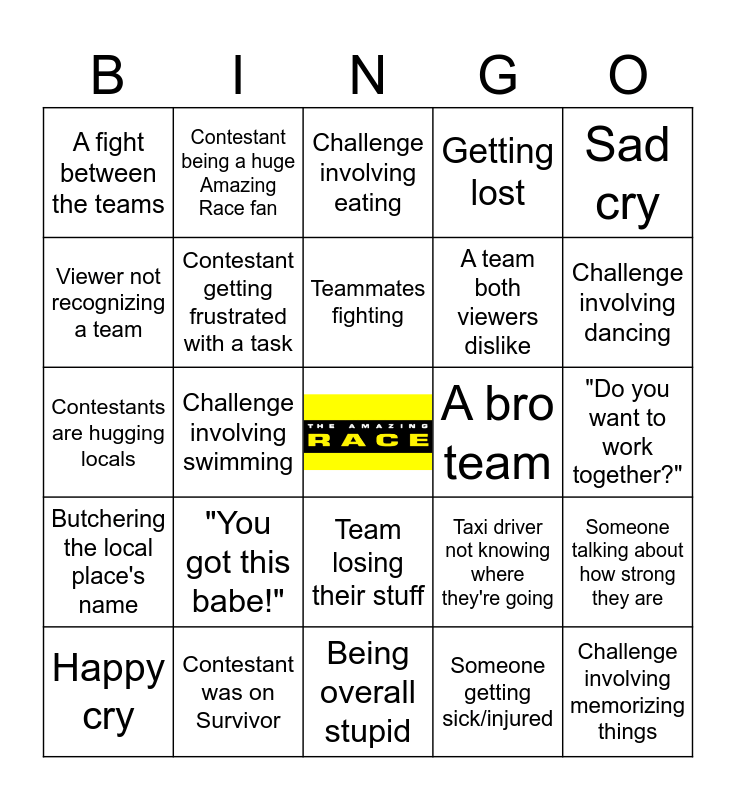 | B | I | N | G | O |
|---|---|---|---|---|
| A fight between the teams | Contestant being a huge Amazing Race fan | Challenge involving eating | Getting lost | Sad cry |
| Viewer not recognizing a team | Contestant getting frustrated with a task | Teammates fighting | A team both viewers dislike | Challenge involving dancing |
| Contestants are hugging locals | Challenge involving swimming | THE AMAZING RACE | A bro team | "Do you want to work together?" |
| Butchering the local place's name | "You got this babe!" | Team losing their stuff | Taxi driver not knowing where they're going | Someone talking about how strong they are |
| Happy cry | Contestant was on Survivor | Being overall stupid | Someone getting sick/injured | Challenge involving memorizing things |